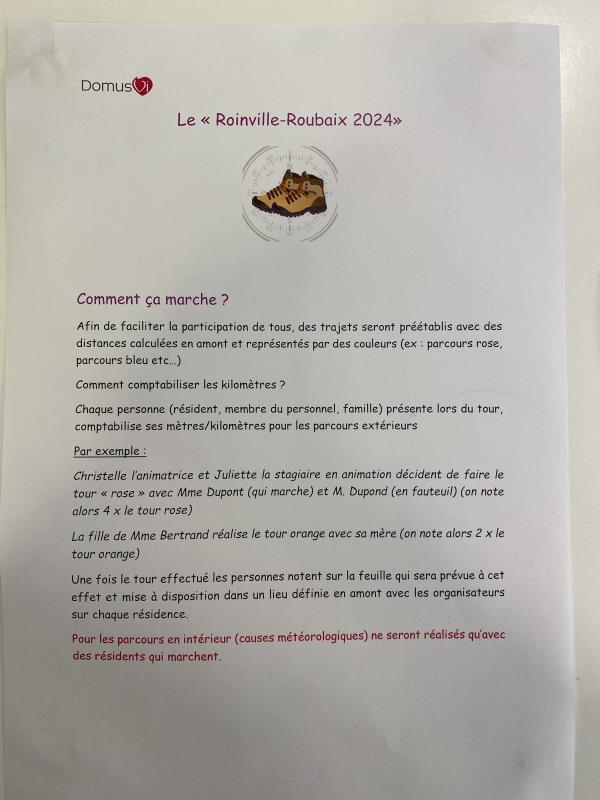 DomusVi

Le « Roinville-Roubaix 2024»

Comment ça marche ?

Afin de faciliter la participation de tous, des trajets seront préétablis avec des distances calculées en amont et représentés par des couleurs (ex : parcours rose, parcours bleu etc...)

Comment comptabiliser les kilomètres ?

Chaque personne (résident, membre du personnel, famille) présente lors du tour, comptabilise ses mètres/kilomètres pour les parcours extérieurs

Par exemple :

Christelle l'animatrice et Juliette la stagiaire en animation décident de faire le tour « rose » avec Mme Dupont (qui marche) et M. Dupond (en fauteuil) (on note alors 4 x le tour rose)

La fille de Mme Bertrand réalise le tour orange avec sa mère (on note alors 2 x le tour orange)

Une fois le tour effectué les personnes notent sur la feuille qui sera prévue à cet effet et mise à disposition dans un lieu définie en amont avec les organisateurs sur chaque résidence.

Pour les parcours en intérieur (causes météorologiques) ne seront réalisés qu'avec des résidents qui marchent.